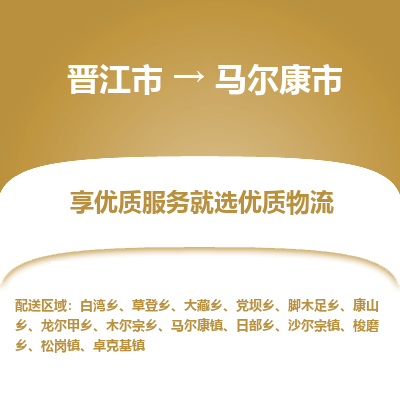 晋江市 → 马尔康市

享优质服务就选优质物流

配送区域：白湾乡、草登乡、大藏乡、党坝乡、脚木足乡、康山乡、龙尔甲乡、木尔宗乡、马尔康镇、日部乡、沙尔宗镇、梭磨乡、松岗镇、卓克基镇